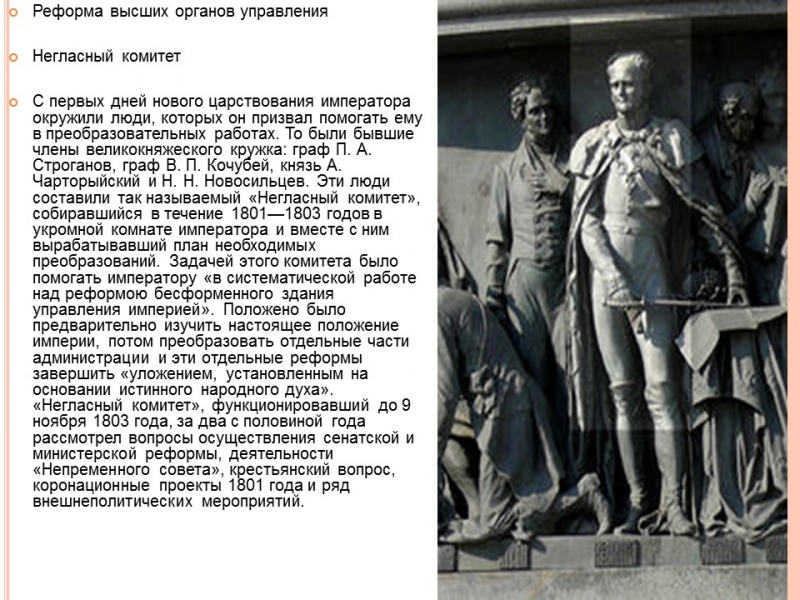 Реформа высших органов управления

Негласный комитет

С первых дней нового царствования императора окружили люди, которых он призвал помогать ему в преобразовательных работах. То были бывшие члены великокняжеского кружка: граф П. А. Строганов, граф В. П. Кочубей, князь А. Чарторыйский и Н. Н. Новосильцев. Эти люди составили так называемый «Негласный комитет», собиравшийся в течение 1801—1803 годов в укромной комнате императора и вместе с ним вырабатывавший план необходимых преобразований. Задачей этого комитета было помогать императору «в систематической работе над реформою бесформенного здания управления империей». Положено было предварительно изучить настоящее положение империи, потом преобразовать отдельные части администрации и эти отдельные реформы завершить «уложением, установленным на основании истинного народного духа». «Негласный комитет», функционировавший до 9 ноября 1803 года, за два с половиной года рассмотрел вопросы осуществления сенатской и министерской реформы, деятельности «Непременного совета», крестьянский вопрос, коронационные проекты 1801 года и ряд внешнеполитических мероприятий.